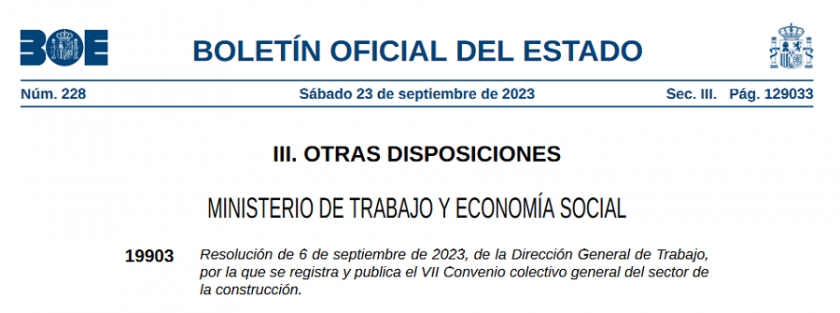 BOE

BOLETÍN OFICIAL DEL ESTADO

Núm. 228 Sábado 23 de septiembre de 2023 Sec. III. Pág. 129033

III. OTRAS DISPOSICIONES

MINISTERIO DE TRABAJO Y ECONOMÍA SOCIAL

19903 Resolución de 6 de septiembre de 2023, de la Dirección General de Trabajo, por la que se registra y publica el VII Convenio colectivo general del sector de la construcción.